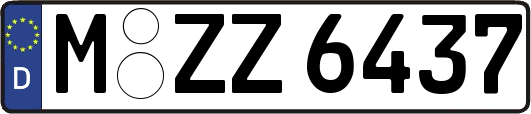 D
M ZZ 6437